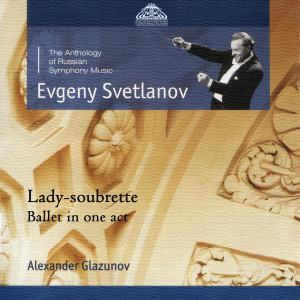 The Anthology of Russian Symphony Music

Evgeny Svetlanov

Lady-soubrette
Ballet in one act

Alexander Glazunov